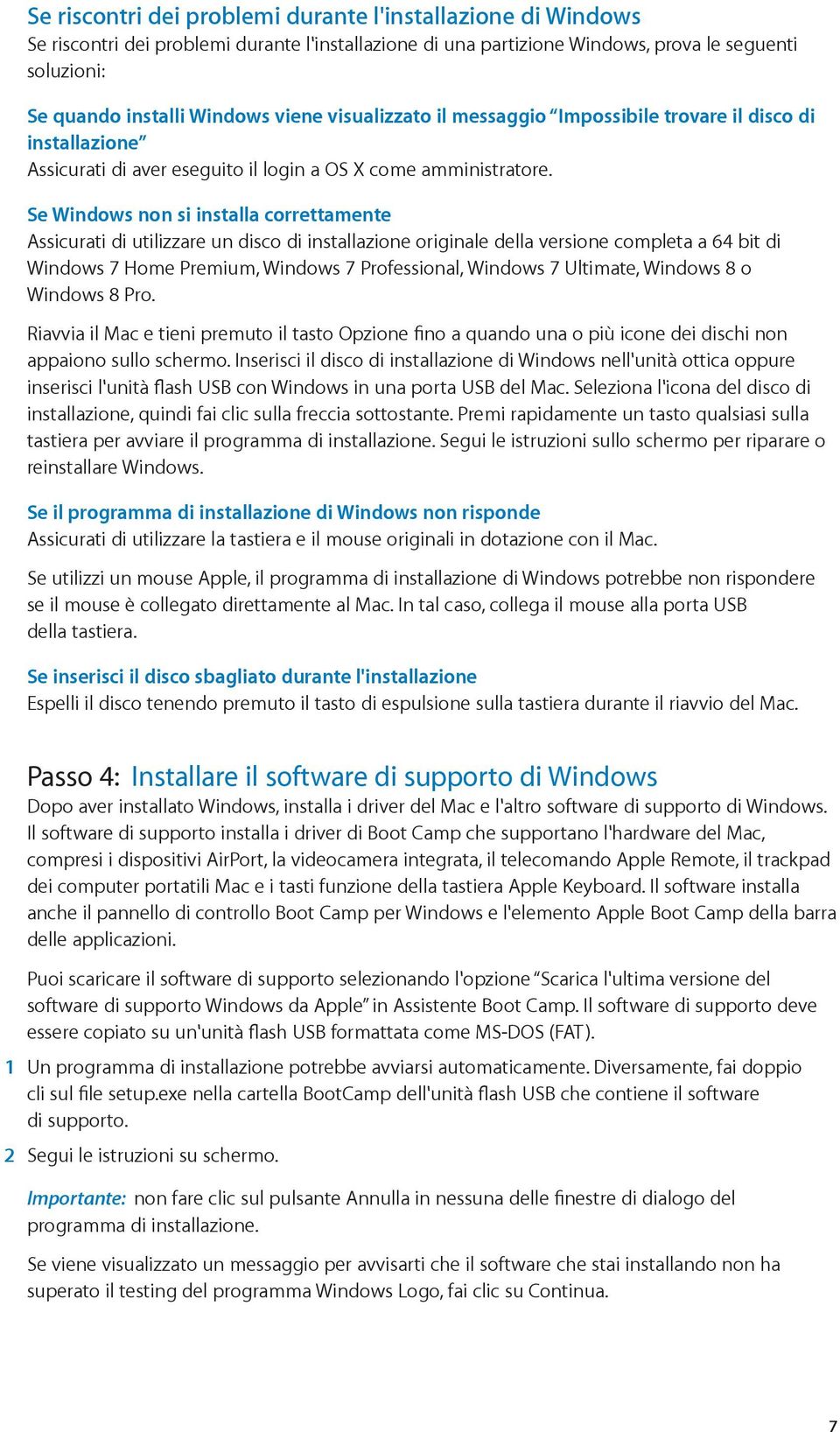 Se riscontri dei problemi durante l'installazione di Windows
Se riscontri dei problemi durante l'installazione di una partizione Windows, prova le seguenti soluzioni:

Se quando installi Windows viene visualizzato il messaggio “Impossibile trovare il disco di installazione”
Assicurati di aver eseguito il login a OS X come amministratore.

Se Windows non si installa correttamente
Assicurati di utilizzare un disco di installazione originale della versione completa a 64 bit di Windows 7 Home Premium, Windows 7 Professional, Windows 7 Ultimate, Windows 8 o Windows 8 Pro.

Riavvia il Mac e tieni premuto il tasto Opzione fino a quando una o più icone dei dischi non appaiono sullo schermo. Inserisci il disco di installazione di Windows nell'unità ottica oppure inserisci l'unità flash USB con Windows in una porta USB del Mac. Seleziona l'icona del disco di installazione, quindi fai clic sulla freccia sottostante. Premi rapidamente un tasto qualsiasi sulla tastiera per avviare il programma di installazione. Segui le istruzioni sullo schermo per riparare o reinstallare Windows.

Se il programma di installazione di Windows non risponde
Assicurati di utilizzare la tastiera e il mouse originali in dotazione con il Mac.

Se utilizzi un mouse Apple, il programma di installazione di Windows potrebbe non rispondere se il mouse è collegato direttamente al Mac. In tal caso, collega il mouse alla porta USB della tastiera.

Se inserisci il disco sbagliato durante l'installazione
Espelli il disco tenendo premuto il tasto di espulsione sulla tastiera durante il riavvio del Mac.

Passo 4: Installare il software di supporto di Windows
Dopo aver installato Windows, installa i driver del Mac e l'altro software di supporto di Windows. Il software di supporto installa i driver di Boot Camp che supportano l'hardware del Mac, compresi i dispositivi AirPort, la videocamera integrata, il telecomando Apple Remote, il trackpad dei computer portatili Mac e i tasti funzione della tastiera Apple Keyboard. Il software installa anche il pannello di controllo Boot Camp per Windows e l'elemento Apple Boot Camp della barra delle applicazioni.

Puoi scaricare il software di supporto selezionando l'opzione “Scarica l'ultima versione del software di supporto Windows da Apple” in Assistente Boot Camp. Il software di supporto deve essere copiato su un'unità flash USB formattata come MS-DOS (FAT).

1 Un programma di installazione potrebbe avviarsi automaticamente. Diversamente, fai doppio cli sul file setup.exe nella cartella BootCamp dell'unità flash USB che contiene il software di supporto.

2 Segui le istruzioni su schermo.

Importante: non fare clic sul pulsante Annulla in nessuna delle finestre di dialogo del programma di installazione.

Se viene visualizzato un messaggio per avvisarti che il software che stai installando non ha superato il testing del programma Windows Logo, fai clic su Continua.

7